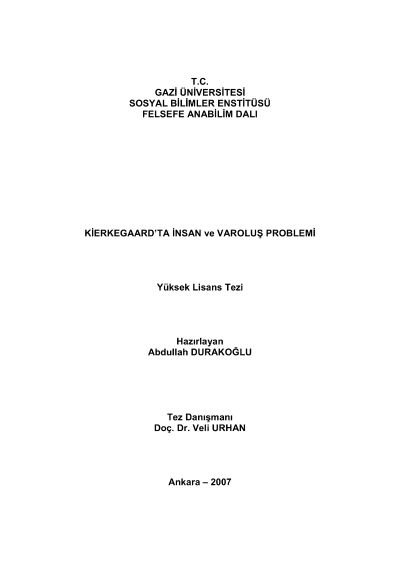 T.C.
GAZİ ÜNİVERSİTESİ
SOSYAL BİLİMLER ENSTİTÜSÜ
FELSEFE ANABİLİM DALI

KİERKEGAARD'TA İNSAN ve VAROLUŞ PROBLEMİ

Yüksek Lisans Tezi

Hazırlayan
Abdullah DURAKOĞLU

Tez Danışmanı
Doç. Dr. Veli URHAN

Ankara – 2007